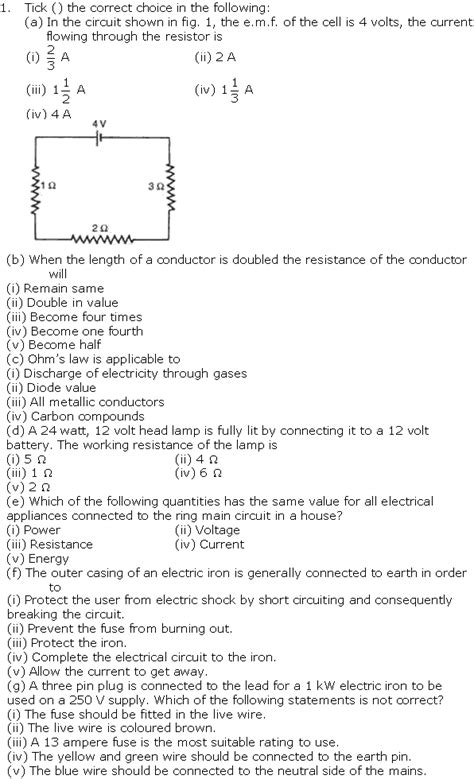 1. Tick () the correct choice in the following:
(a) In the circuit shown in fig. 1, the e.m.f. of the cell is 4 volts, the current flowing through the resistor is
(i) $\frac{2}{3}$ A
(ii) 2 A
(iii) $1\frac{1}{2}$ A
(iv) $1\frac{1}{3}$ A
(iv) 4 A

4 V
1 Ω
3 Ω
2 Ω

(b) When the length of a conductor is doubled the resistance of the conductor will
(i) Remain same
(ii) Double in value
(iii) Become four times
(iv) Become one fourth
(v) Become half
(c) Ohm's law is applicable to
(i) Discharge of electricity through gases
(ii) Diode value
(iii) All metallic conductors
(iv) Carbon compounds
(d) A 24 watt, 12 volt head lamp is fully lit by connecting it to a 12 volt battery. The working resistance of the lamp is
(i) 5 Ω
(ii) 4 Ω
(iii) 1 Ω
(iv) 6 Ω
(v) 2 Ω
(e) Which of the following quantities has the same value for all electrical appliances connected to the ring main circuit in a house?
(i) Power
(ii) Voltage
(iii) Resistance
(iv) Current
(v) Energy
(f) The outer casing of an electric iron is generally connected to earth in order to
(i) Protect the user from electric shock by short circuiting and consequently breaking the circuit.
(ii) Prevent the fuse from burning out.
(iii) Protect the iron.
(iv) Complete the electrical circuit to the iron.
(v) Allow the current to get away.
(g) A three pin plug is connected to the lead for a 1 kW electric iron to be used on a 250 V supply. Which of the following statements is not correct?
(i) The fuse should be fitted in the live wire.
(ii) The live wire is coloured brown.
(iii) A 13 ampere fuse is the most suitable rating to use.
(iv) The yellow and green wire should be connected to the earth pin.
(v) The blue wire should be connected to the neutral side of the mains.